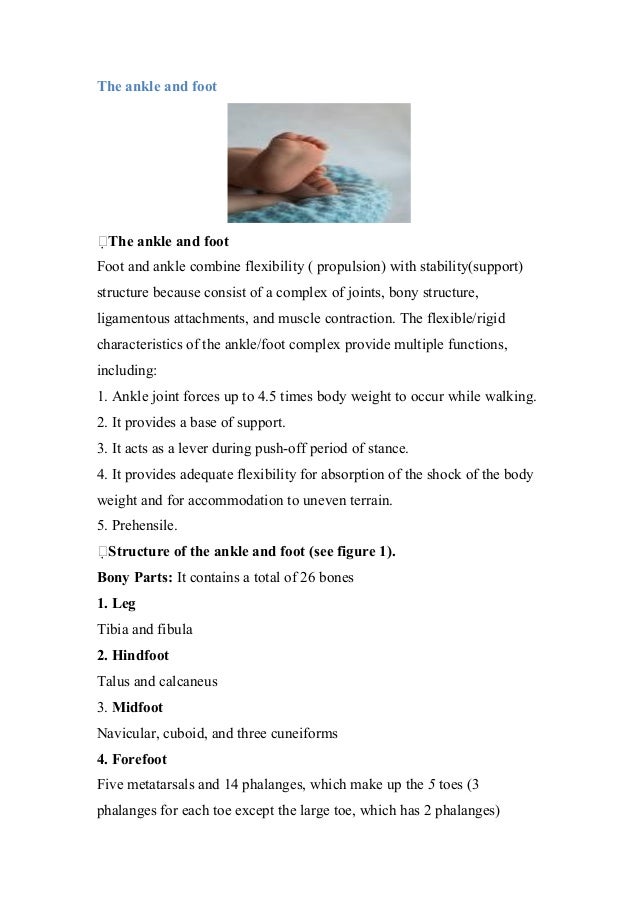 The ankle and foot

The ankle and foot

Foot and ankle combine flexibility ( propulsion) with stability(support) structure because consist of a complex of joints, bony structure, ligamentous attachments, and muscle contraction. The flexible/rigid characteristics of the ankle/foot complex provide multiple functions, including:

1. Ankle joint forces up to 4.5 times body weight to occur while walking.

2. It provides a base of support.

3. It acts as a lever during push-off period of stance.

4. It provides adequate flexibility for absorption of the shock of the body weight and for accommodation to uneven terrain.

5. Prehensile.

Structure of the ankle and foot (see figure 1).

Bony Parts: It contains a total of 26 bones

1. Leg

Tibia and fibula

2. Hindfoot

Talus and calcaneus

3. Midfoot

Navicular, cuboid, and three cuneiforms

4. Forefoot

Five metatarsals and 14 phalanges, which make up the 5 toes (3 phalanges for each toe except the large toe, which has 2 phalanges)